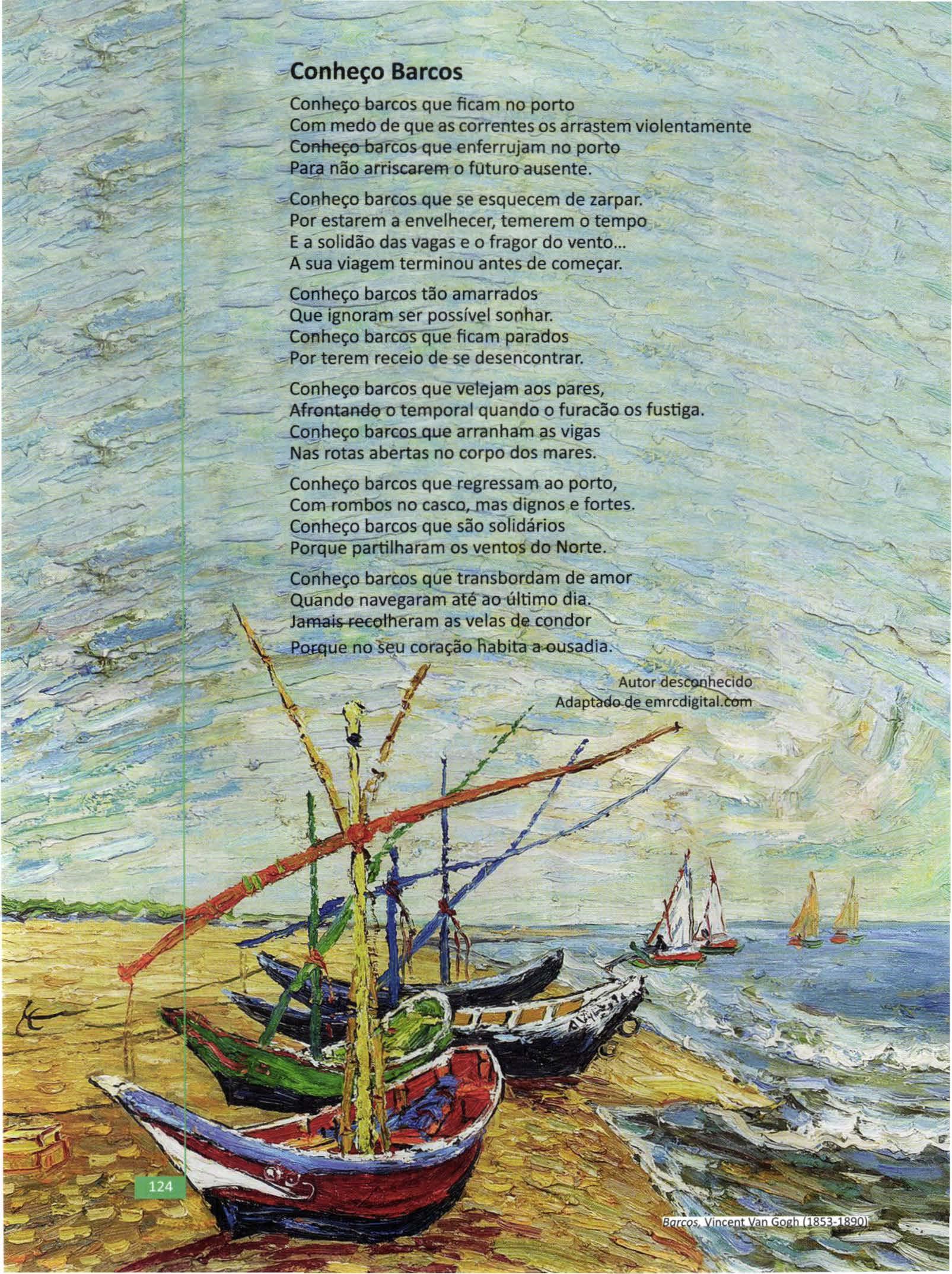 Conheço Barcos

Conheço barcos que ficam no porto
Com medo de que as correntes os arrastem violentamente
Conheço barcos que enferrujam no porto
Para não arriscarem o futuro ausente.

Conheço barcos que se esquecem de zarpar.
Por estarem a envelhecer, temerem o tempo
E a solidão das vagas e o fragor do vento...
A sua viagem terminou antes de começar.

Conheço barcos tão amarrados
Que ignoram ser possível sonhar.
Conheço barcos que ficam parados
Por terem receio de se desencontrar.

Conheço barcos que velejam aos pares,
Afrontando o temporal quando o furacão os fustiga.
Conheço barcos que arranham as vigas
Nas rotas abertas no corpo dos mares.

Conheço barcos que regressam ao porto,
Com rombos no casco, mas dignos e fortes.
Conheço barcos que são solidários
Porque partilharam os ventos do Norte.

Conheço barcos que transbordam de amor
Quando navegaram até ao último dia.
Jamais recolheram as velas de condor
Porque no seu coração habita a ousadia.

Autor desconhecido
Adaptado de emrcdigital.com

124

Barcos, Vincent Van Gogh (1853-1890)